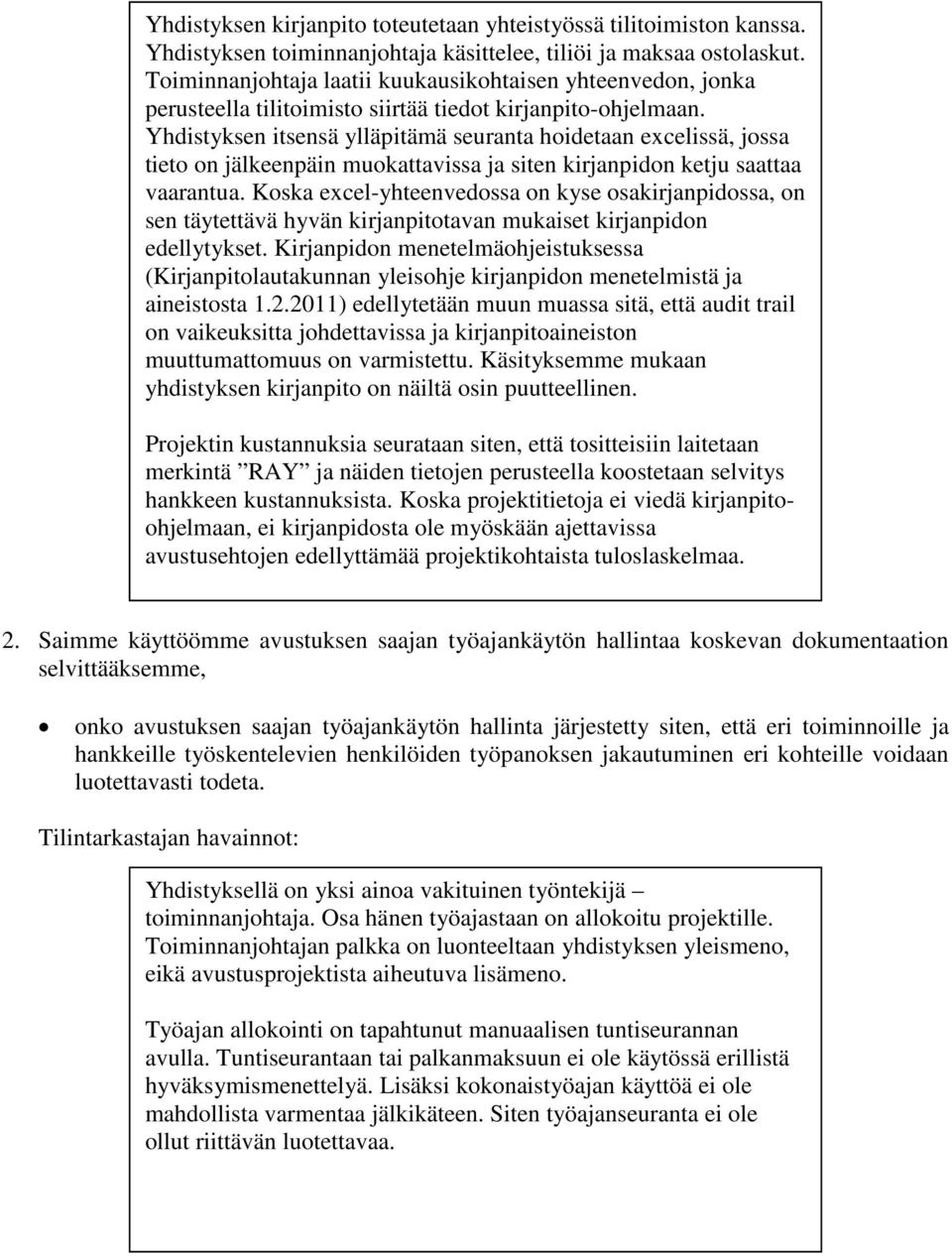 Yhdistyksen kirjanpito toteutetaan yhteistyössä tilitoimiston kanssa. Yhdistyksen toiminnanjohtaja käsittelee, tiliöi ja maksaa ostolaskut. Toiminnanjohtaja laatii kuukausikohtaisen yhteenvedon, jonka perusteella tilitoimisto siirtää tiedot kirjanpito-ohjelmaan. Yhdistyksen itsensä ylläpitämä seuranta hoidetaan excelissä, jossa tieto on jälkeenpäin muokattavissa ja siten kirjanpidon ketju saattaa vaarantua. Koska excel-yhteenvedossa on kyse osakirjanpidossa, on sen täytettävä hyvän kirjanpitotavan mukaiset kirjanpidon edellytykset. Kirjanpidon menetelmäohjeistuksessa (Kirjanpitolautakunnan yleisohje kirjanpidon menetelmistä ja aineistosta 1.2.2011) edellytetään muun muassa sitä, että audit trail on vaikeuksitta johdettavissa ja kirjanpitoaineiston muuttumattomuus on varmistettu. Käsityksemme mukaan yhdistyksen kirjanpito on näiltä osin puutteellinen.

Projektin kustannuksia seurataan siten, että tositteisiin laitetaan merkintä ”RAY” ja näiden tietojen perusteella koostetaan selvitys hankkeen kustannuksista. Koska projektitietoja ei viedä kirjanpito-ohjelmaan, ei kirjanpidosta ole myöskään ajettavissa avustusehtojen edellyttämää projektikohtaista tuloslaskelmaa.

2. Saimme käyttöömme avustuksen saajan työajankäytön hallintaa koskevan dokumentaation selvittääksemme,

• onko avustuksen saajan työajankäytön hallinta järjestetty siten, että eri toiminnoille ja hankkeille työskentelevien henkilöiden työpanoksen jakautuminen eri kohteille voidaan luotettavasti todeta.

Tilintarkastajan havainnot:

Yhdistyksellä on yksi ainoa vakituinen työntekijä – toiminnanjohtaja. Osa hänen työajastaan on allokoitu projektille. Toiminnanjohtajan palkka on luonteeltaan yhdistyksen yleismeno, eikä avustusprojektista aiheutuva lisämeno.

Työajan allokointi on tapahtunut manuaalisen tuntiseurannan avulla. Tuntiseurantaan tai palkanmaksuun ei ole käytössä erillistä hyväksymismenettelyä. Lisäksi kokonaistyöajan käyttöä ei ole mahdollista varmentaa jälkikäteen. Siten työajanseuranta ei ole ollut riittävän luotettavaa.